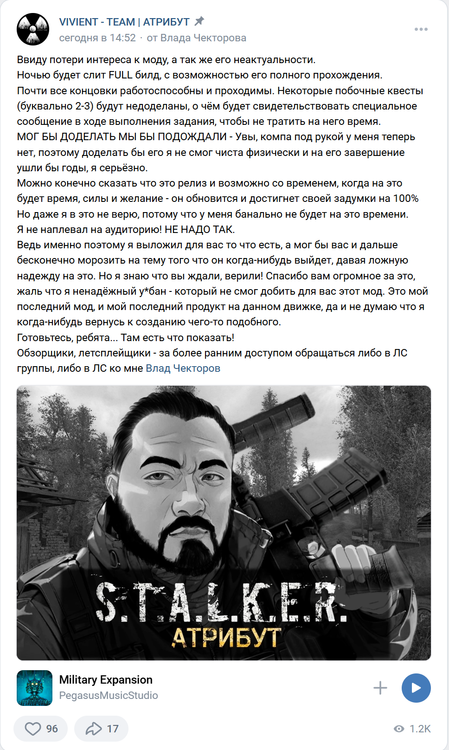 VIVIENT - TEAM | АТРИБУТ
сегодня в 14:52 · от Влада Чекторова

Ввиду потери интереса к моду, а так же его неактуальности.
Ночью будет слит FULL билд, с возможностью его полного прохождения.
Почти все концовки работоспособны и проходимы. Некоторые побочные квесты (буквально 2-3) будут недоделаны, о чём будет свидетельствовать специальное сообщение в ходе выполнения задания, чтобы не тратить на него время.
МОГ БЫ ДОДЕЛАТЬ МЫ БЫ ПОДОЖДАЛИ - Увы, компа под рукой у меня теперь нет, поэтому доделать бы его я не смог чиста физически и на его завершение ушли бы годы, я серьёзно.
Можно конечно сказать что это релиз и возможно со временем, когда на это будет время, силы и желание - он обновится и достигнет своей задумки на 100%
Но даже я в это не верю, потому что у меня банально не будет на это времени.
Я не наплевал на аудиторию! НЕ НАДО ТАК.
Ведь именно поэтому я выложил для вас то что есть, а мог бы вас и дальше бесконечно морозить на тему того что он когда-нибудь выйдет, давая ложную надежду на это. Но я знаю что вы ждали, верили! Спасибо вам огромное за это, жаль что я ненадёжный у*бан - который не смог добить для вас этот мод. Это мой последний мод, и мой последний продукт на данном движке, да и не думаю что я когда-нибудь вернусь к созданию чего-то подобного.
Готовьтесь, ребята... Там есть что показать!
Обзорщики, летсплейщики - за более ранним доступом обращаться либо в ЛС группы, либо в ЛС ко мне Влад Чекторов

S.T.A.L.K.E.R.
АТРИБУТ

Military Expansion
PegasusMusicStudio

96
17
1.2K